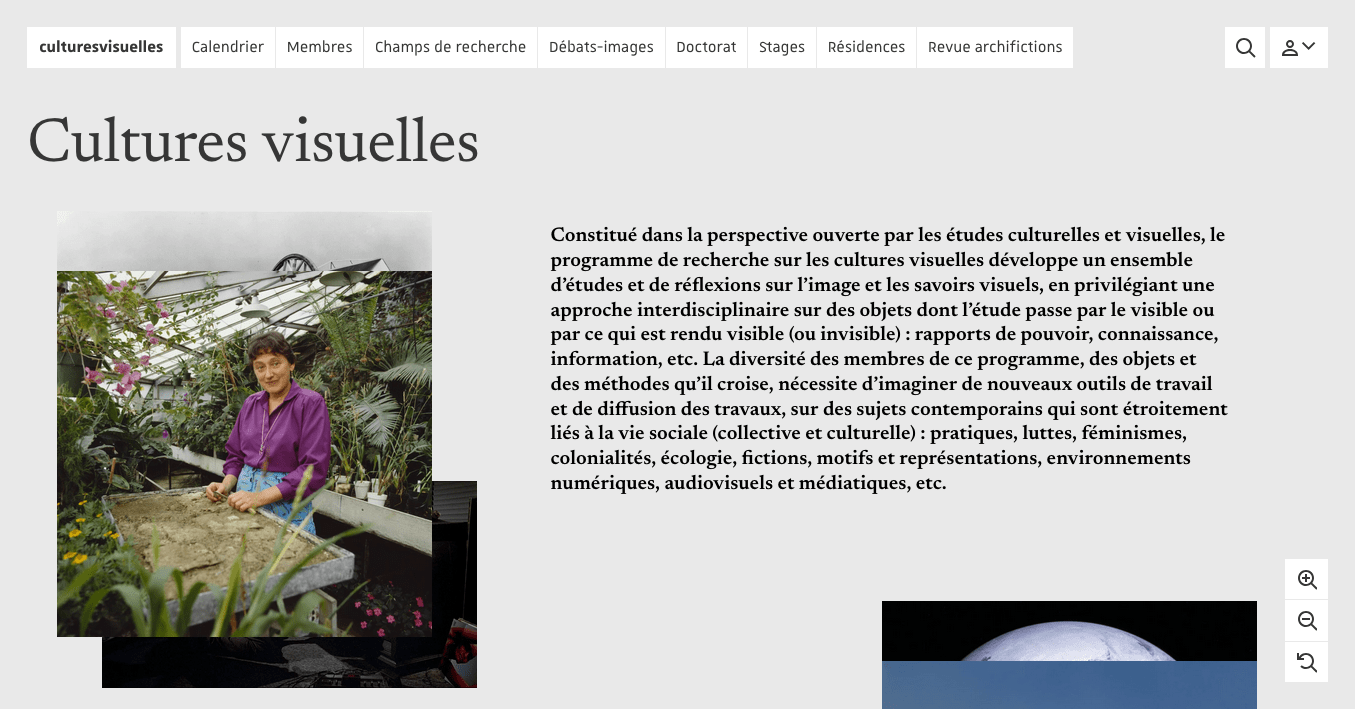 culturesvisuelles Calendrier Membres Champs de recherche Débats-images Doctorat Stages Résidences Revue archifictions

Cultures visuelles

Constitué dans la perspective ouverte par les études culturelles et visuelles, le programme de recherche sur les cultures visuelles développe un ensemble d'études et de réflexions sur l'image et les savoirs visuels, en privilégiant une approche interdisciplinaire sur des objets dont l'étude passe par le visible ou par ce qui est rendu visible (ou invisible) : rapports de pouvoir, connaissance, information, etc. La diversité des membres de ce programme, des objets et des méthodes qu'il croise, nécessite d'imaginer de nouveaux outils de travail et de diffusion des travaux, sur des sujets contemporains qui sont étroitement liés à la vie sociale (collective et culturelle) : pratiques, luttes, féminismes, colonialités, écologie, fictions, motifs et représentations, environnements numériques, audiovisuels et médiatiques, etc.